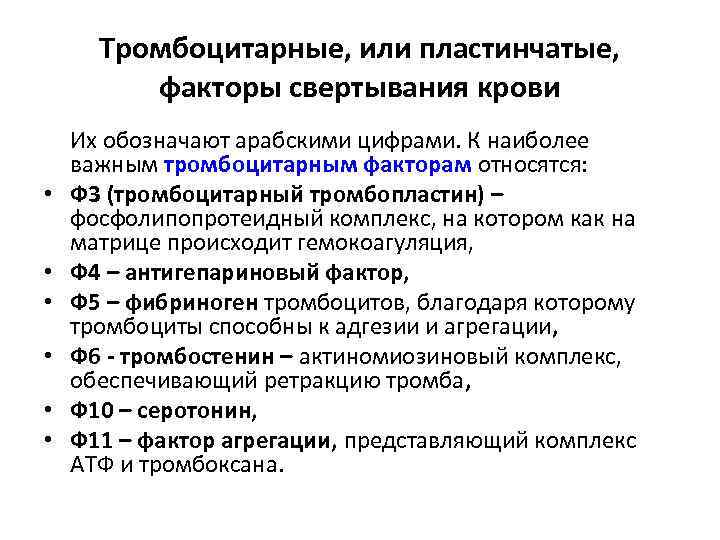 Тромбоцитарные, или пластинчатые, факторы свертывания крови

Их обозначают арабскими цифрами. К наиболее важным тромбоцитарным факторам относятся:

• Ф3 (тромбоцитарный тромбопластин) – фосфолипопротеидный комплекс, на котором как на матрице происходит гемокоагуляция,
• Ф4 – антигепариновый фактор,
• Ф5 – фибриноген тромбоцитов, благодаря которому тромбоциты способны к адгезии и агрегации,
• Ф6 - тромбостенин – актиномиозиновый комплекс, обеспечивающий ретракцию тромба,
• Ф10 – серотонин,
• Ф11 – фактор агрегации, представляющий комплекс АТФ и тромбоксана.